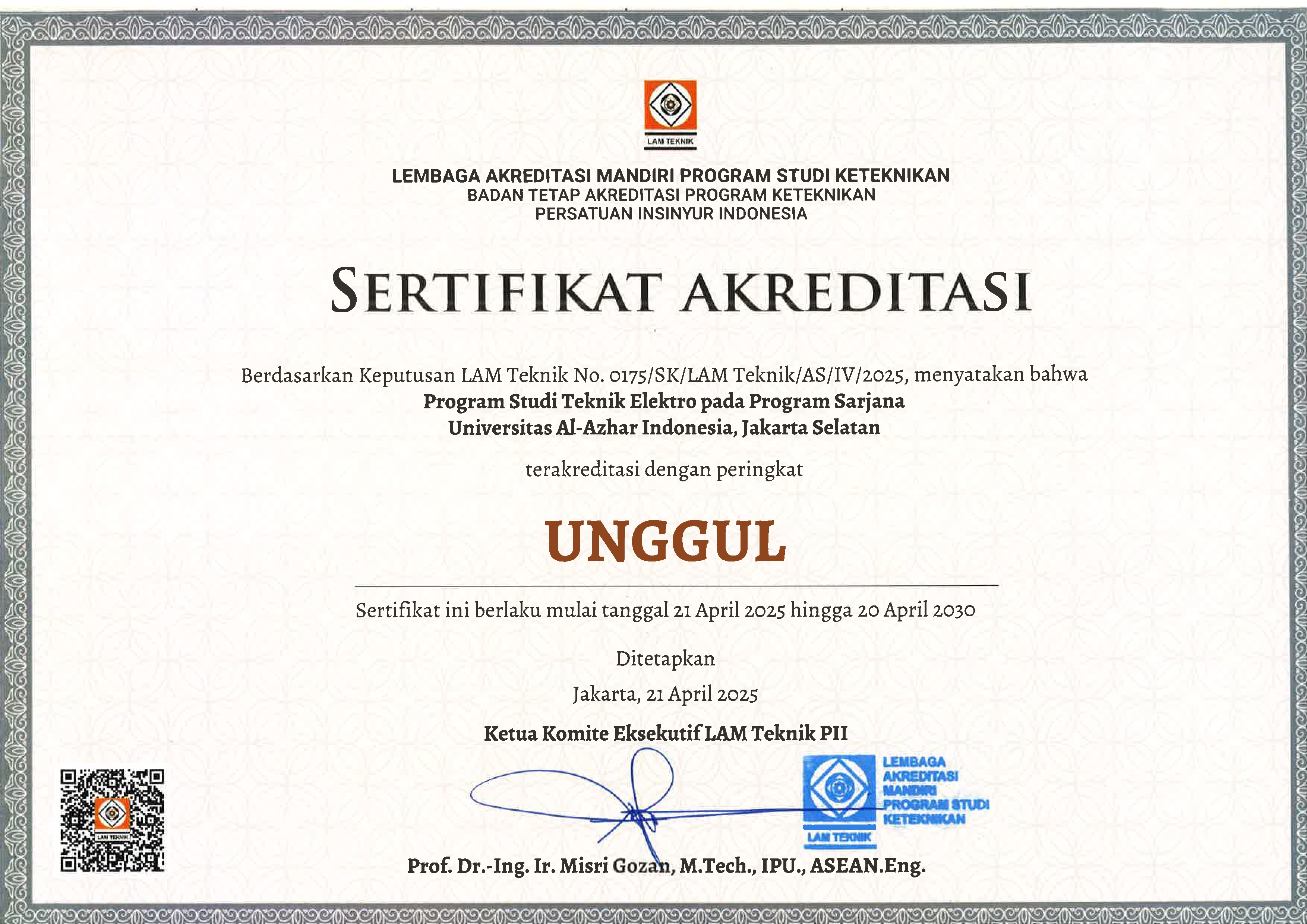 LAM TEKNIK

LEMBAGA AKREDITASI MANDIRI PROGRAM STUDI KETEKNIKAN
BADAN TETAP AKREDITASI PROGRAM KETEKNIKAN
PERSATUAN INSINYUR INDONESIA

SERTIFIKAT AKREDITASI

Berdasarkan Keputusan LAM Teknik No. 0175/SK/LAM Teknik/AS/IV/2025, menyatakan bahwa
Program Studi Teknik Elektro pada Program Sarjana
Universitas Al-Azhar Indonesia, Jakarta Selatan

terakreditasi dengan peringkat

UNGGUL

Sertifikat ini berlaku mulai tanggal 21 April 2025 hingga 20 April 2030

Ditetapkan
Jakarta, 21 April 2025

Ketua Komite Eksekutif LAM Teknik PII

LAM TEKNIK

LEMBAGA AKREDITASI MANDIRI PROGRAM STUDI KETEKNIKAN
LAM TEKNIK

Prof. Dr.-Ing. Ir. Misri Gozan, M.Tech., IPU., ASEAN.Eng.